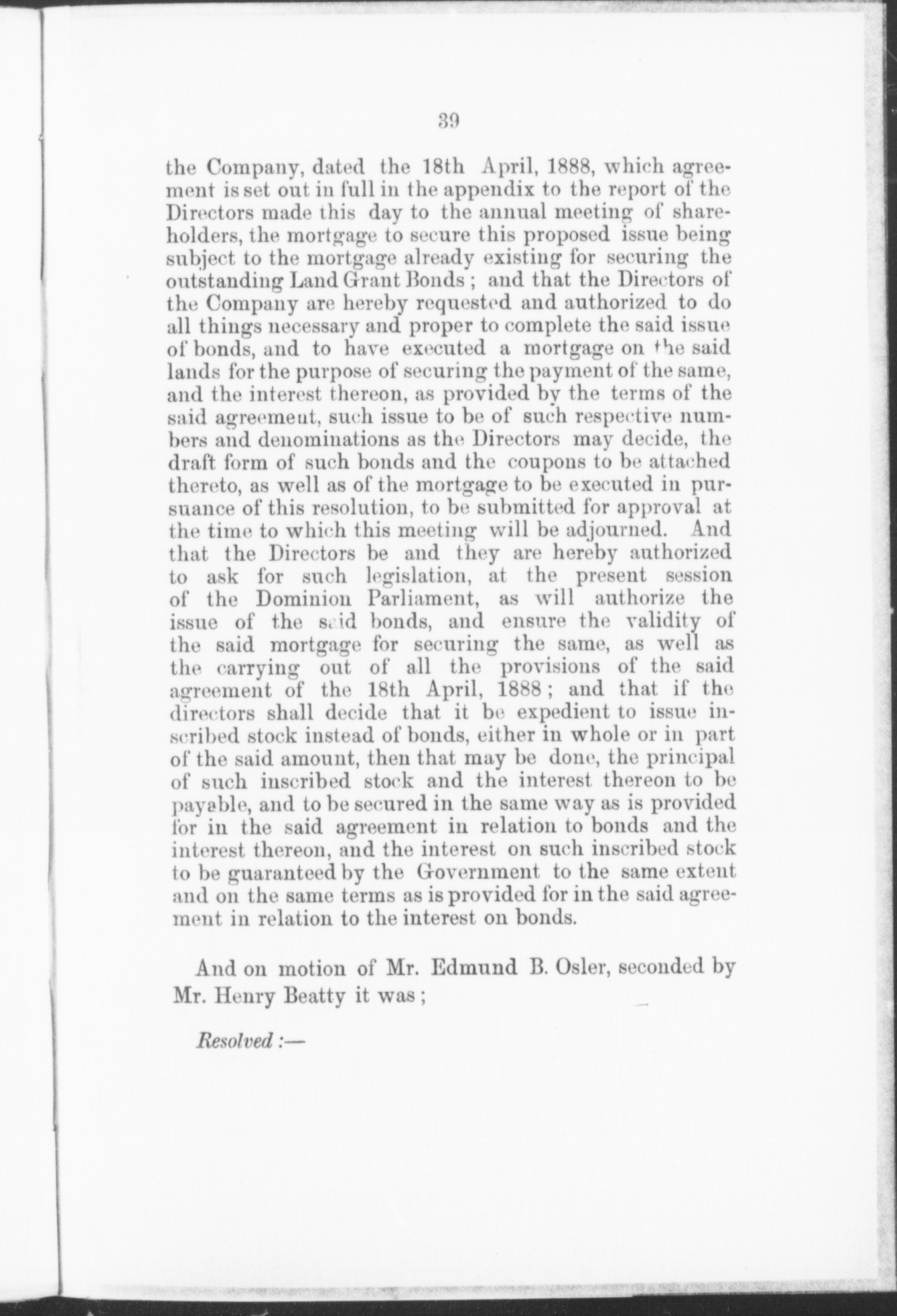 39

the Company, dated the 18th April, 1888, which agreement is set out in full in the appendix to the report of the Directors made this day to the annual meeting of shareholders, the mortgage to secure this proposed issue being subject to the mortgage already existing for securing the outstanding Land Grant Bonds ; and that the Directors of the Company are hereby requested and authorized to do all things necessary and proper to complete the said issue of bonds, and to have executed a mortgage on the said lands for the purpose of securing the payment of the same, and the interest thereon, as provided by the terms of the said agreement, such issue to be of such respective numbers and denominations as the Directors may decide, the draft form of such bonds and the coupons to be attached thereto, as well as of the mortgage to be executed in pursuance of this resolution, to be submitted for approval at the time to which this meeting will be adjourned. And that the Directors be and they are hereby authorized to ask for such legislation, at the present session of the Dominion Parliament, as will authorize the issue of the said bonds, and ensure the validity of the said mortgage for securing the same, as well as the carrying out of all the provisions of the said agreement of the 18th April, 1888 ; and that if the directors shall decide that it be expedient to issue inscribed stock instead of bonds, either in whole or in part of the said amount, then that may be done, the principal of such inscribed stock and the interest thereon to be payable, and to be secured in the same way as is provided for in the said agreement in relation to bonds and the interest thereon, and the interest on such inscribed stock to be guaranteed by the Government to the same extent and on the same terms as is provided for in the said agreement in relation to the interest on bonds.

And on motion of Mr. Edmund B. Osler, seconded by Mr. Henry Beatty it was ;

Resolved :—